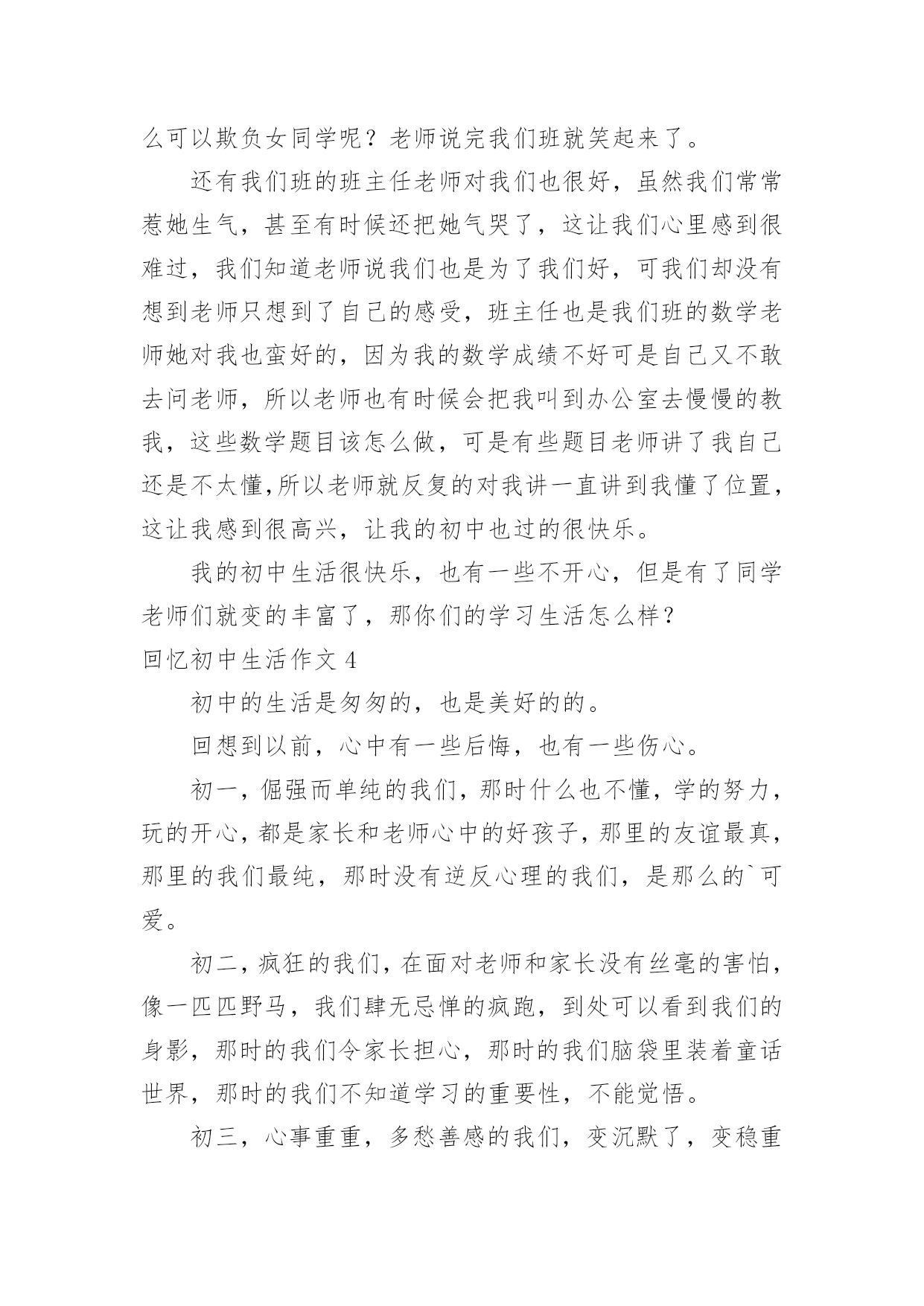 么可以欺负女同学呢？老师说完我们班就笑起来了。

还有我们班的班主任老师对我们也很好，虽然我们常常惹她生气，甚至有时候还把她气哭了，这让我们心里感到很难过，我们知道老师说我们也是为了我们好，可我们却没有想到老师只想到了自己的感受，班主任也是我们班的数学老师她对我也蛮好的，因为我的数学成绩不好可是自己又不敢去问老师，所以老师也有时候会把我叫到办公室去慢慢的教我，这些数学题目该怎么做，可是有些题目老师讲了我自己还是不太懂,所以老师就反复的对我讲一直讲到我懂了位置，这让我感到很高兴，让我的初中也过的很快乐。

我的初中生活很快乐，也有一些不开心，但是有了同学老师们就变的丰富了，那你们的学习生活怎么样？

回忆初中生活作文 4

初中的生活是匆匆的，也是美好的的。

回想到以前，心中有一些后悔，也有一些伤心。

初一，倔强而单纯的我们，那时什么也不懂，学的努力，玩的开心，都是家长和老师心中的好孩子，那里的友谊最真，那里的我们最纯，那时没有逆反心理的我们，是那么的`可爱。

初二，疯狂的我们，在面对老师和家长没有丝毫的害怕，像一匹匹野马，我们肆无忌惮的疯跑，到处可以看到我们的身影，那时的我们令家长担心，那时的我们脑袋里装着童话世界，那时的我们不知道学习的重要性，不能觉悟。

初三，心事重重，多愁善感的我们，变沉默了，变稳重